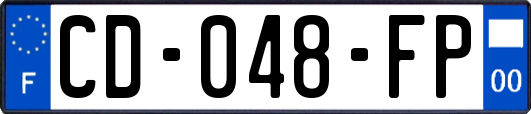 F
CD-048-FP
00